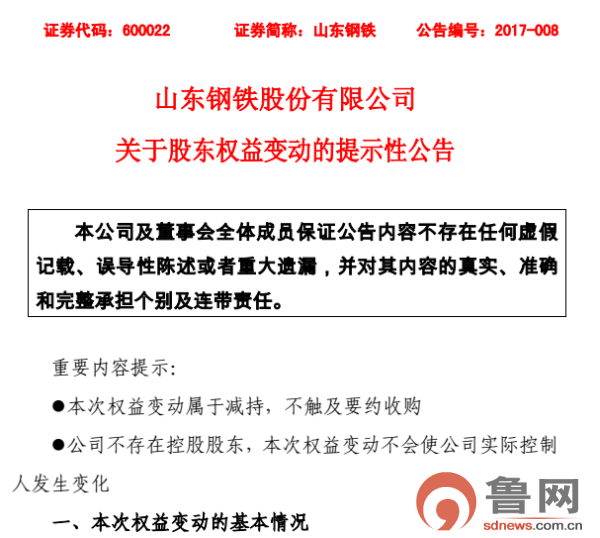 证券代码：600022　　证券简称：山东钢铁　　公告编号：2017-008

山东钢铁股份有限公司

关于股东权益变动的提示性公告

本公司及董事会全体成员保证公告内容不存在任何虚假记载、误导性陈述或者重大遗漏，并对其内容的真实、准确和完整承担个别及连带责任。

重要内容提示：

●本次权益变动属于减持，不触及要约收购

●公司不存在控股股东，本次权益变动不会使公司实际控制人发生变化

一、本次权益变动的基本情况

鲁网

sdnews.com.cn